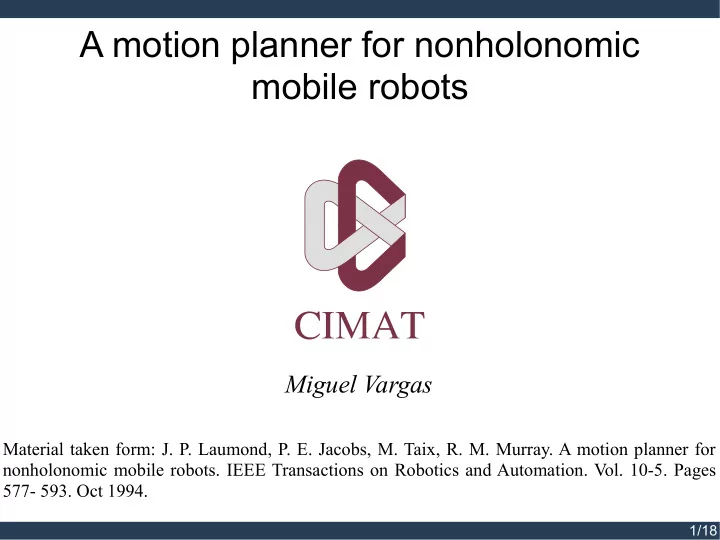 A motion planner for nonholonomic mobile robots

CIMAT

Miguel Vargas

Material taken form: J. P. Laumond, P. E. Jacobs, M. Taix, R. M. Murray. A motion planner for nonholonomic mobile robots. IEEE Transactions on Robotics and Automation. Vol. 10-5. Pages 577- 593. Oct 1994.

1/18